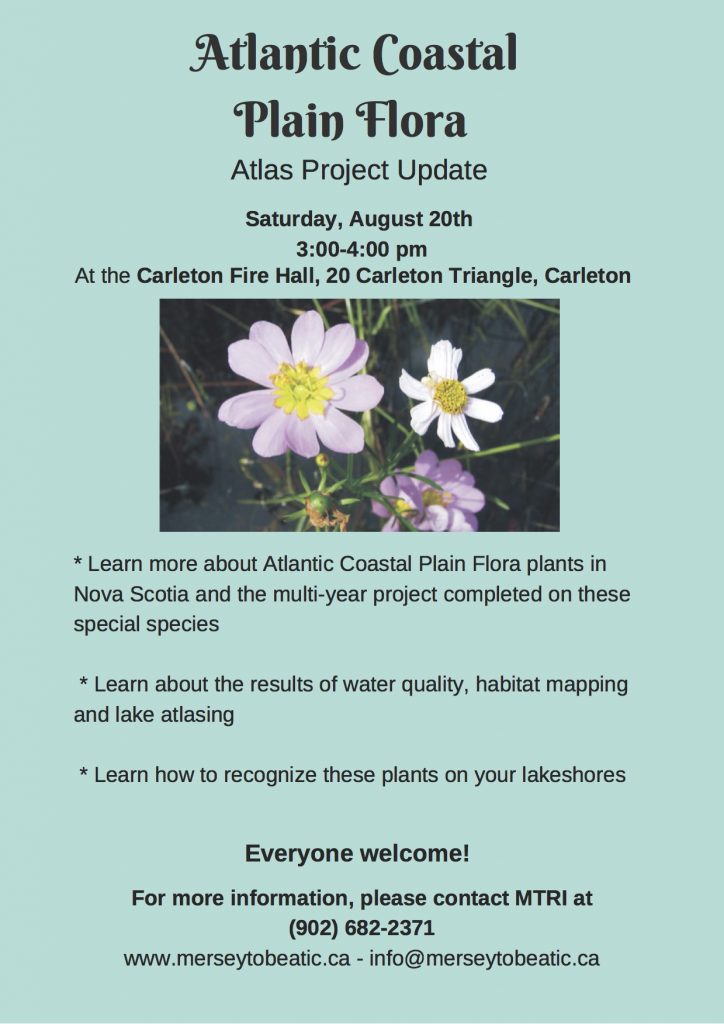 Atlantic Coastal Plain Flora

Atlas Project Update

Saturday, August 20th
3:00-4:00 pm
At the Carleton Fire Hall, 20 Carleton Triangle, Carleton

* Learn more about Atlantic Coastal Plain Flora plants in Nova Scotia and the multi-year project completed on these special species

* Learn about the results of water quality, habitat mapping and lake atlasing

* Learn how to recognize these plants on your lakeshores

Everyone welcome!

For more information, please contact MTRI at
(902) 682-2371
www.merseytobeatic.ca - info@merseytobeatic.ca